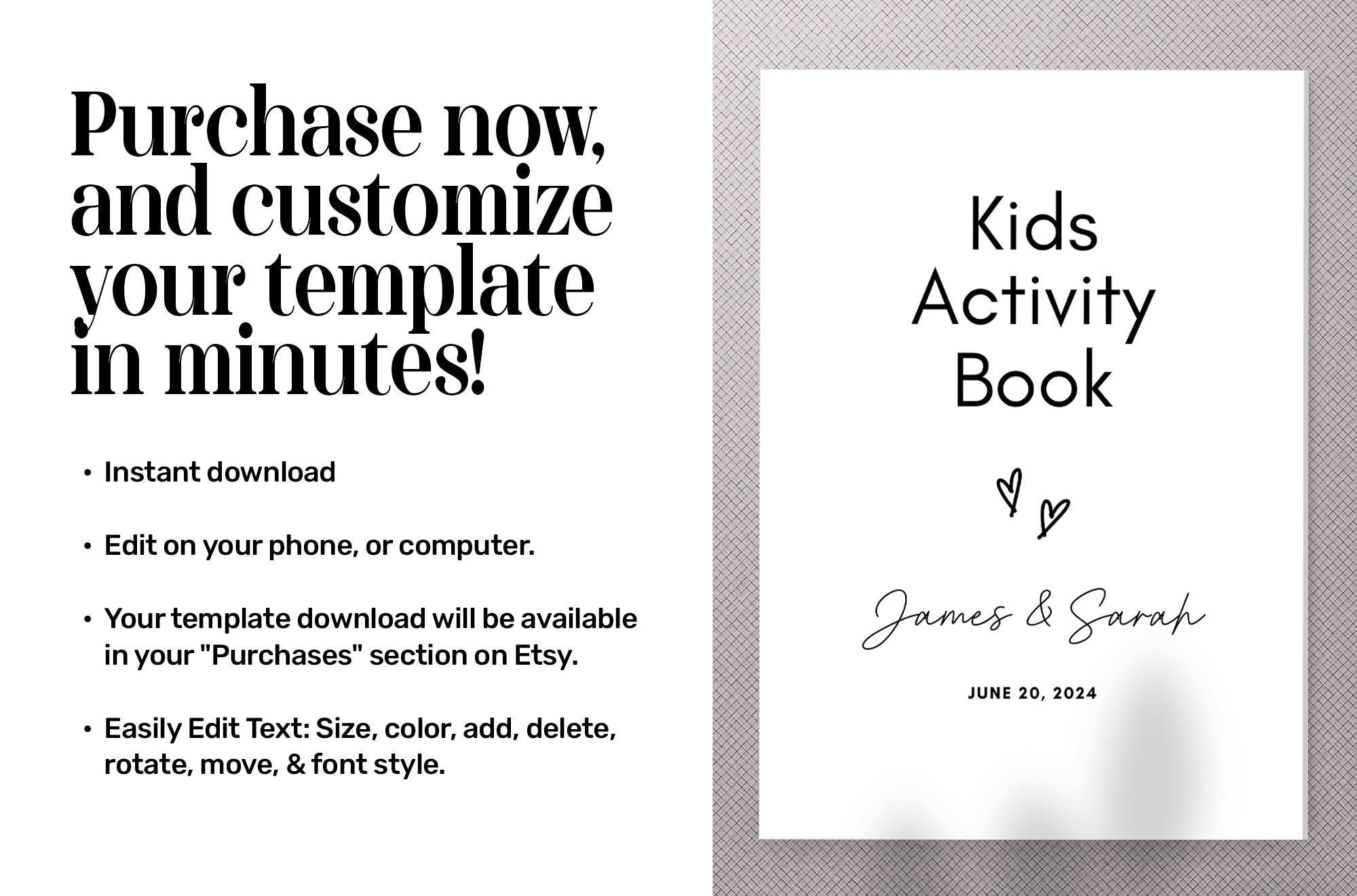 Purchase now, and customize your template in minutes!

• Instant download

• Edit on your phone, or computer.

• Your template download will be available in your "Purchases" section on Etsy.

• Easily Edit Text: Size, color, add, delete, rotate, move, & font style.

Kids
Activity
Book

James & Sarah

JUNE 20, 2024